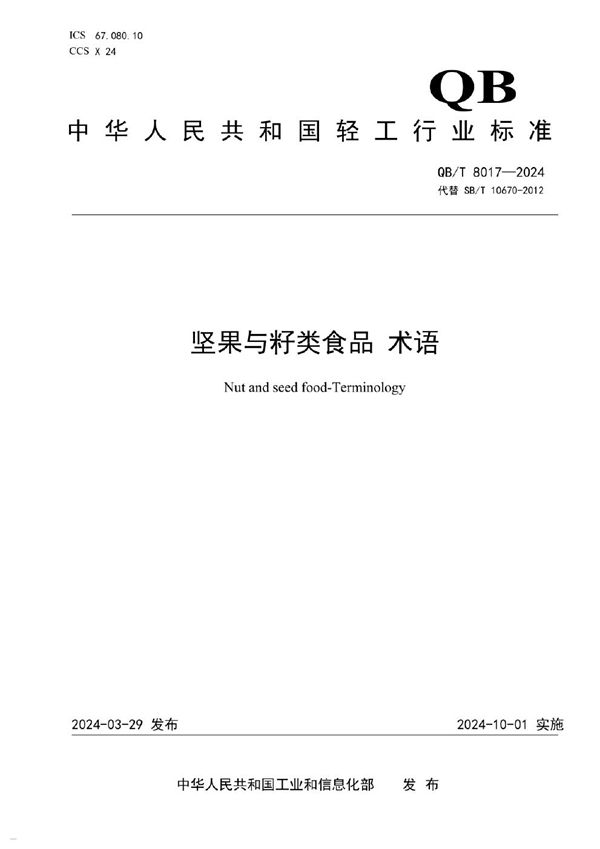 ICS 67.080.10
CCS X 24

QB

中华人民共和国轻工行业标准

QB/T 8017—2024
代替 SB/T 10670-2012

坚果与籽类食品 术语

Nut and seed food-Terminology

2024-03-29 发布

2024-10-01 实施

中华人民共和国工业和信息化部 发布